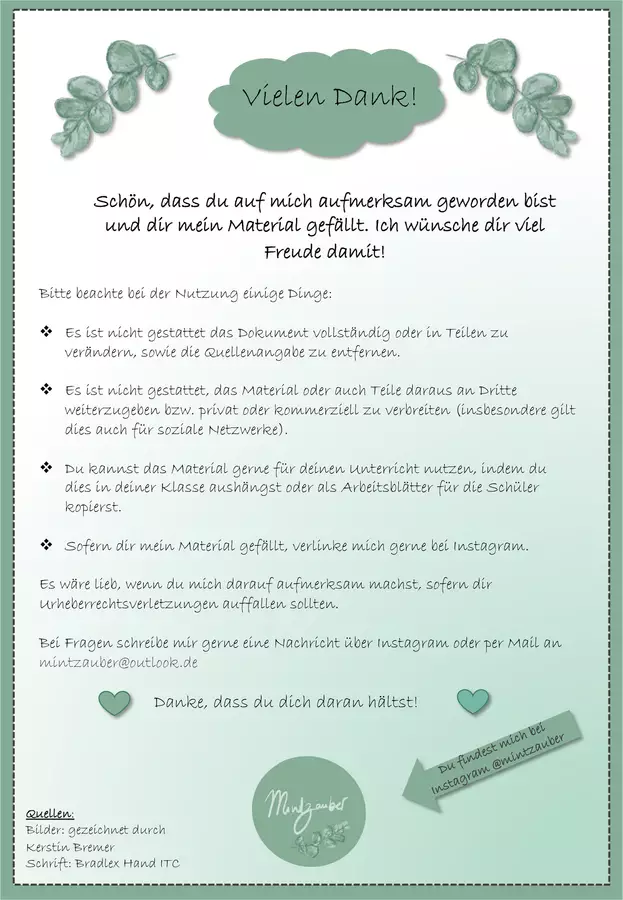 Vielen Dank!

Schön, dass du auf mich aufmerksam geworden bist und dir mein Material gefällt. Ich wünsche dir viel Freude damit!

Bitte beachte bei der Nutzung einige Dinge:

❖ Es ist nicht gestattet das Dokument vollständig oder in Teilen zu verändern, sowie die Quellenangabe zu entfernen.

❖ Es ist nicht gestattet, das Material oder auch Teile daraus an Dritte weiterzugeben bzw. privat oder kommerziell zu verbreiten (insbesondere gilt dies auch für soziale Netzwerke).

❖ Du kannst das Material gerne für deinen Unterricht nutzen, indem du dies in deiner Klasse aushängst oder als Arbeitsblätter für die Schüler kopierst.

❖ Sofern dir mein Material gefällt, verlinke mich gerne bei Instagram.

Es wäre lieb, wenn du mich darauf aufmerksam machst, sofern dir Urheberrechtsverletzungen auffallen sollten.

Bei Fragen schreibe mir gerne eine Nachricht über Instagram oder per Mail an mintzauber@outlook.de

Danke, dass du dich daran hältst!

Du findest mich bei Instagram @mintzauber

Mintzauber

Quellen:
Bilder: gezeichnet durch Kerstin Bremer
Schrift: Bradlex Hand ITC